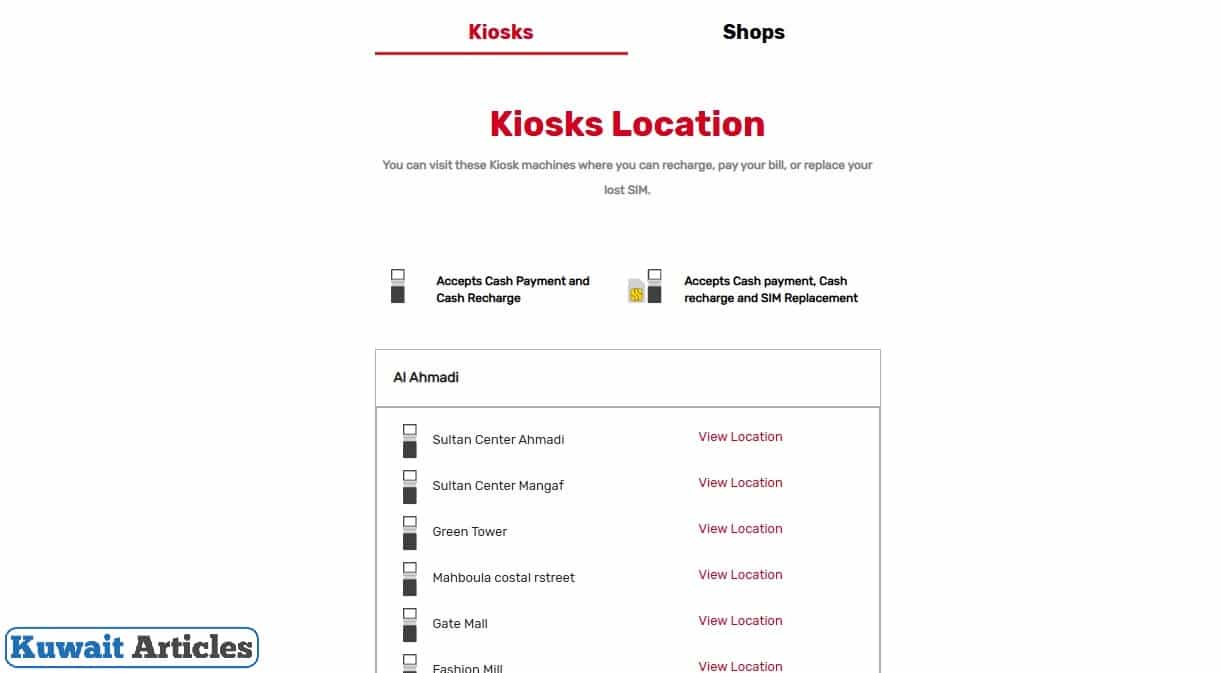 Kiosks Shops

Kiosks Location

You can visit these Kiosk machines where you can recharge, pay your bill, or replace your lost SIM.

Accepts Cash Payment and Cash Recharge

Accepts Cash payment, Cash recharge and SIM Replacement

Al Ahmadi

Sultan Center Ahmadi View Location

Sultan Center Mangaf View Location

Green Tower View Location

Mahboula costal rstreet View Location

Gate Mall View Location

Fashion Mill View Location

Kuwait Articles